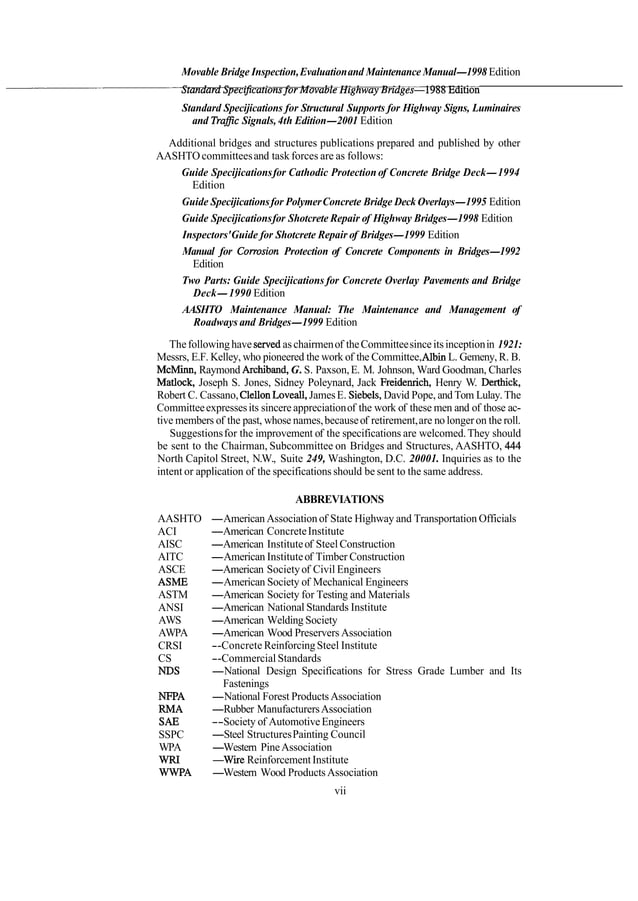 Movable Bridge Inspection, Evaluation and Maintenance Manual—1998 Edition

Standard Specifications for Movable Highway Bridges—1988 Edition

Standard Specijications for Structural Supports for Highway Signs, Luminaires and Traffic Signals, 4th Edition—2001 Edition

Additional bridges and structures publications prepared and published by other AASHTO committees and task forces are as follows:

Guide Specijications for Cathodic Protection of Concrete Bridge Deck—1994 Edition

Guide Specijications for Polymer Concrete Bridge Deck Overlays—1995 Edition

Guide Specijications for Shotcrete Repair of Highway Bridges—1998 Edition

Inspectors' Guide for Shotcrete Repair of Bridges—1999 Edition

Manual for Corrosion Protection of Concrete Components in Bridges—1992 Edition

Two Parts: Guide Specijications for Concrete Overlay Pavements and Bridge Deck—1990 Edition

AASHTO Maintenance Manual: The Maintenance and Management of Roadways and Bridges—1999 Edition

The following have served as chairmen of the Committee since its inception in 1921: Messrs, E.F. Kelley, who pioneered the work of the Committee, Albin L. Gemeny, R. B. McMinn, Raymond Archiband, G. S. Paxson, E. M. Johnson, Ward Goodman, Charles Matlock, Joseph S. Jones, Sidney Poleynard, Jack Freidenrich, Henry W. Derthick, Robert C. Cassano, Clellon Loveall, James E. Siebels, David Pope, and Tom Lulay. The Committee expresses its sincere appreciation of the work of these men and of those active members of the past, whose names, because of retirement, are no longer on the roll.

Suggestions for the improvement of the specifications are welcomed. They should be sent to the Chairman, Subcommittee on Bridges and Structures, AASHTO, 444 North Capitol Street, N.W., Suite 249, Washington, D.C. 20001. Inquiries as to the intent or application of the specifications should be sent to the same address.

ABBREVIATIONS

AASHTO —American Association of State Highway and Transportation Officials
ACI —American Concrete Institute
AISC —American Institute of Steel Construction
AITC —American Institute of Timber Construction
ASCE —American Society of Civil Engineers
ASME —American Society of Mechanical Engineers
ASTM —American Society for Testing and Materials
ANSI —American National Standards Institute
AWS —American Welding Society
AWPA —American Wood Preservers Association
CRSI --Concrete Reinforcing Steel Institute
CS --Commercial Standards
NDS —National Design Specifications for Stress Grade Lumber and Its Fastenings
NFPA —National Forest Products Association
RMA —Rubber Manufacturers Association
SAE --Society of Automotive Engineers
SSPC —Steel Structures Painting Council
WPA —Western Pine Association
WRI —Wire Reinforcement Institute
WWPA —Western Wood Products Association

vii